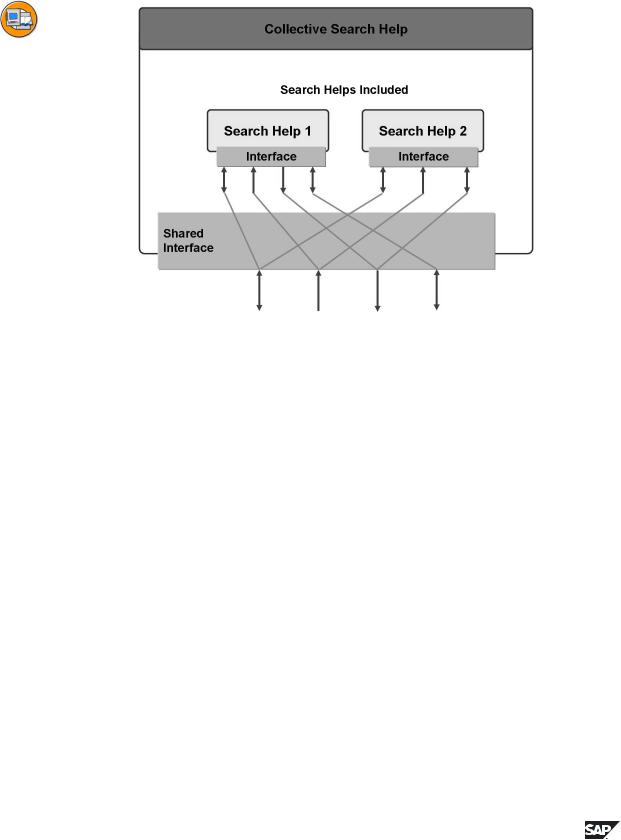 Collective Search Help

Search Helps Included

Search Help 1

Interface

Search Help 2

Interface

Shared Interface

SAP